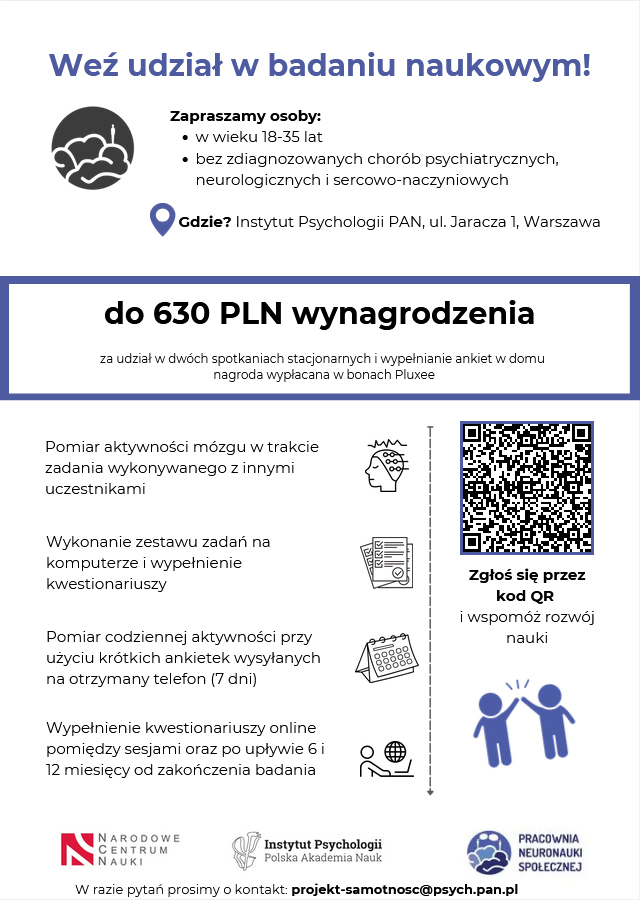 Weź udział w badaniu naukowym!

Zapraszamy osoby:
• w wieku 18-35 lat
• bez zdiagnozowanych chorób psychiatrycznych, neurologicznych i sercowo-naczyniowych

Gdzie? Instytut Psychologii PAN, ul. Jaracza 1, Warszawa

do 630 PLN wynagrodzenia

za udział w dwóch spotkaniach stacjonarnych i wypełnianie ankiet w domu
nagroda wypłacana w bonach Pluxee

Pomiar aktywności mózgu w trakcie zadania wykonywanego z innymi uczestnikami

Wykonanie zestawu zadań na komputerze i wypełnienie kwestionariuszy

Pomiar codziennej aktywności przy użyciu krótkich ankietek wysyłanych na otrzymany telefon (7 dni)

Wypełnienie kwestionariuszy online pomiędzy sesjami oraz po upływie 6 i 12 miesięcy od zakończenia badania

Zgłoś się przez kod QR i wspomóż rozwój nauki

NARODOWE CENTRUM NAUKI

Instytut Psychologii
Polska Akademia Nauk

PRACOWNIA NEURONAUKI SPOŁECZNEJ

W razie pytań prosimy o kontakt: projekt-samotnosc@psych.pan.pl